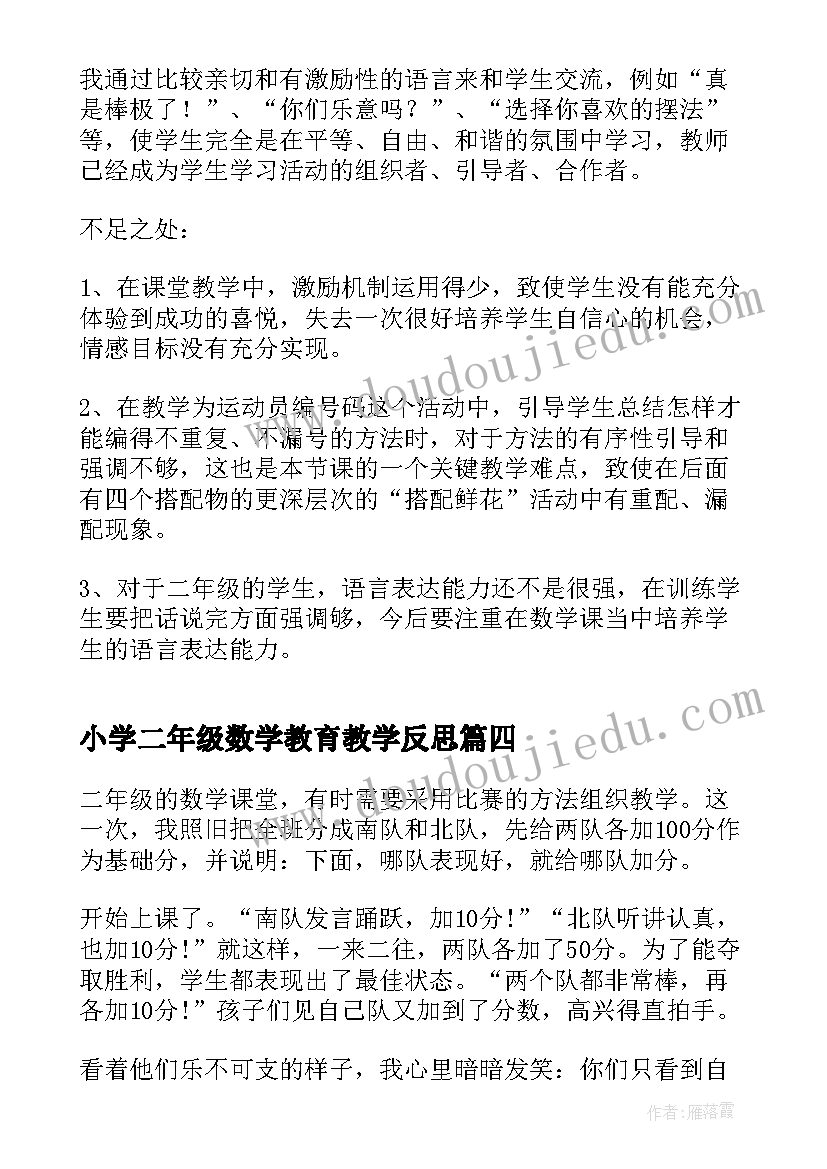 我通过比较亲切和有激励性的语言来和学生交流，例如“真是棒极了！”、“你们乐意吗？”、“选择你喜欢的摆法”等，使学生完全是在平等、自由、和谐的氛围中学习，教师已经成为学生学习活动的组织者、引导者、合作者。

不足之处：

1、在课堂教学中，激励机制运用得少，致使学生没有能充分体验到成功的喜悦，失去一次很好培养学生自信心的机会，情感目标没有充分实现。

2、在教学为运动员编号码这个活动中，引导学生总结怎样才能编得不重复、不漏号的方法时，对于方法的有序性引导和强调不够，这也是本节课的一个关键教学难点，致使在后面有四个搭配物的更深层次的“搭配鲜花”活动中有重配、漏配现象。

3、对于二年级的学生，语言表达能力还不是很强，在训练学生要把话说完方面强调够，今后要注重在数学课当中培养学生的语言表达能力。

小学二年级数学教育教学反思篇四

二年级的数学课堂，有时需要采用比赛的方法组织教学。这一次，我照旧把全班分成南队和北队，先给两队各加100分作为基础分，并说明：下面，哪队表现好，就给哪队加分。

开始上课了。“南队发言踊跃，加10分！”“北队听讲认真，也加10分！”就这样，一来二往，两队各加了50分。为了能夺取胜利，学生都表现出了最佳状态。“两个队都非常棒，再各加10分！”孩子们见自己队又加到了分数，高兴得直拍手。

看着他们乐不可支的样子，我心里暗暗发笑：你们只看到自

www.doudoujiedu.com
www.doudoujiedu.com
作者：雁落霞